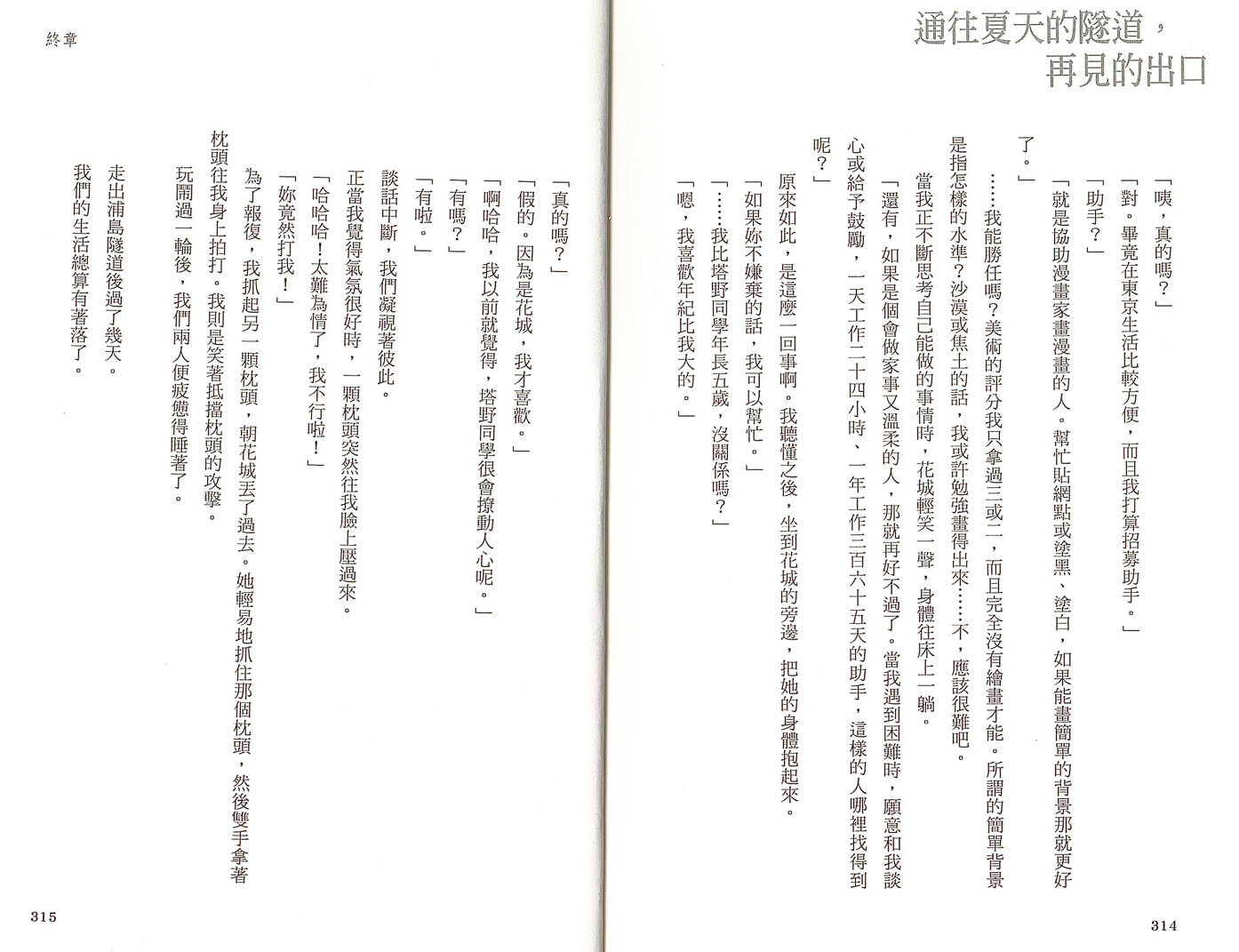 通往夏天的隧道，再見的出口

「咦，真的嗎？」

「對。畢竟在東京生活比較方便，而且我打算招募助手。」

「助手？」

「就是協助漫畫家畫漫畫的人。幫忙貼網點或塗黑、塗白，如果能畫簡單的背景那就更好了。」

……我能勝任嗎？美術的評分我只拿過三或二，而且完全沒有繪畫才能。所謂的簡單背景是指怎樣的水準？沙漠或焦土的話，我或許勉強畫得出來……不，應該很難吧。

當我正不斷思考自己能做的事情時，花城輕笑一聲，身體往床上一躺。

「還有，如果是個會做家事又溫柔的人，那就再好不過了。當我遇到困難時，願意和我談心或給予鼓勵，一天工作二十四小時、一年工作三百六十五天的助手，這樣的人哪裡找得到呢？」

原來如此，是這麼一回事啊。我聽懂之後，坐到花城的旁邊，把她的身體抱起來。

「如果妳不嫌棄的話，我可以幫忙。」

「……我比塔野同學年長五歲，沒關係嗎？」

「嗯，我喜歡年紀比我大的。」

314

終章

「真的嗎？」

「假的。因為是花城，我才喜歡。」

「啊哈哈，我以前就覺得，塔野同學很會撩動人心呢。」

「有嗎？」

「有啦。」

談話中斷，我們凝視著彼此。

正當我覺得氣氛很好時，一顆枕頭突然往我臉上壓過來。

「哈哈哈！太難為情了，我不行啦！」

「妳竟然打我！」

為了報復，我抓起另一顆枕頭，朝花城丟了過去。她輕易地抓住那個枕頭，然後雙手拿著枕頭往我身上拍打。我則是笑著抵擋枕頭的攻擊。

玩鬧過一輪後，我們兩人便疲憊得睡著了。

走出浦島隧道後過了幾天。

我們的生活總算有著落了。

315